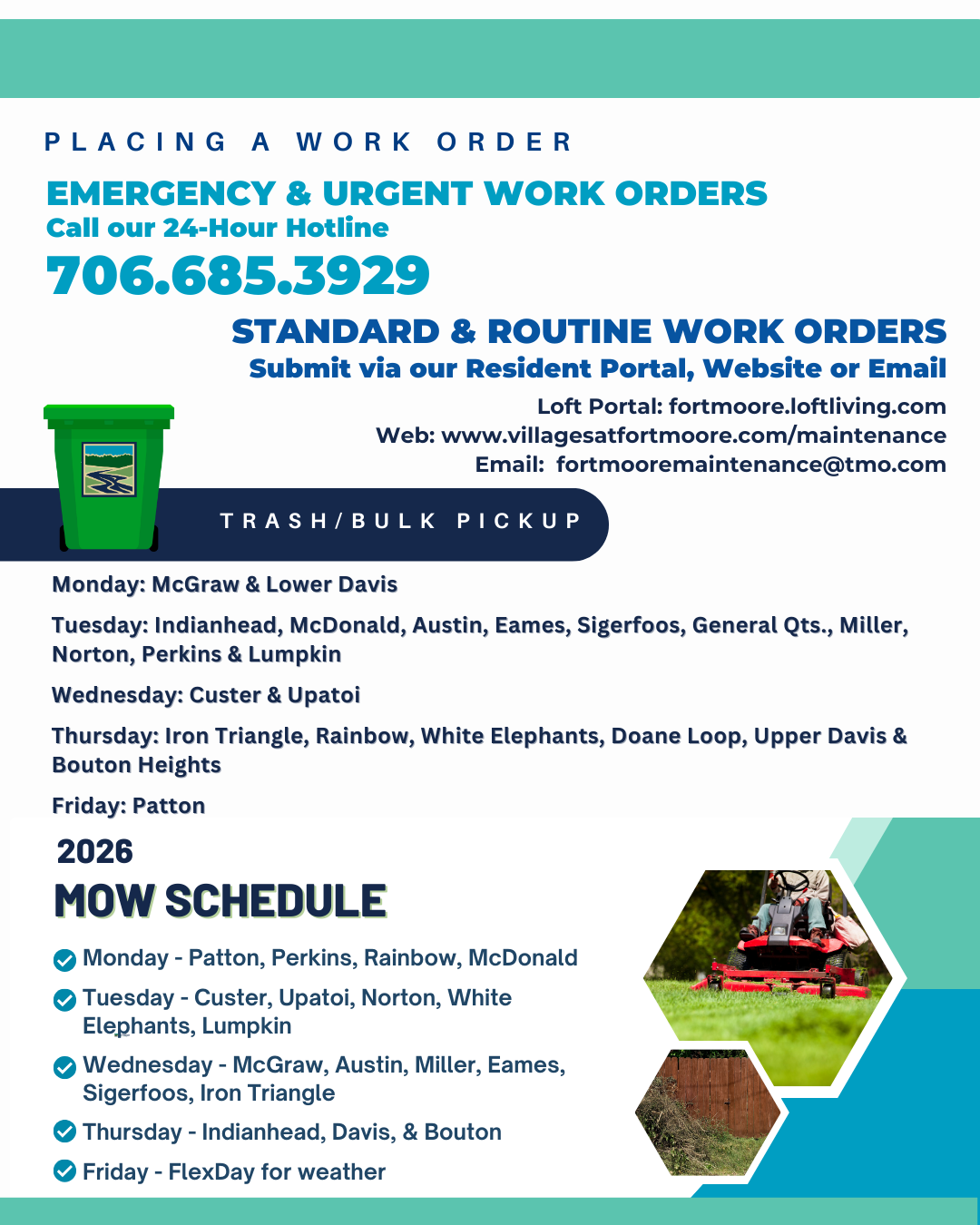 PLACING A WORK ORDER

EMERGENCY & URGENT WORK ORDERS
Call our 24-Hour Hotline

706.685.3929

STANDARD & ROUTINE WORK ORDERS
Submit via our Resident Portal, Website or Email

Loft Portal: fortmoore.loftliving.com
Web: www.villagesatfortmoore.com/maintenance
Email: fortmooremaintenance@tmo.com

TRASH/BULK PICKUP

Monday: McGraw & Lower Davis

Tuesday: Indianhead, McDonald, Austin, Eames, Sigerfoos, General Qts., Miller, Norton, Perkins & Lumpkin

Wednesday: Custer & Upatoi

Thursday: Iron Triangle, Rainbow, White Elephants, Doane Loop, Upper Davis & Bouton Heights

Friday: Patton

2026
MOW SCHEDULE

Monday - Patton, Perkins, Rainbow, McDonald

Tuesday - Custer, Upatoi, Norton, White Elephants, Lumpkin

Wednesday - McGraw, Austin, Miller, Eames, Sigerfoos, Iron Triangle

Thursday - Indianhead, Davis, & Bouton

Friday - FlexDay for weather